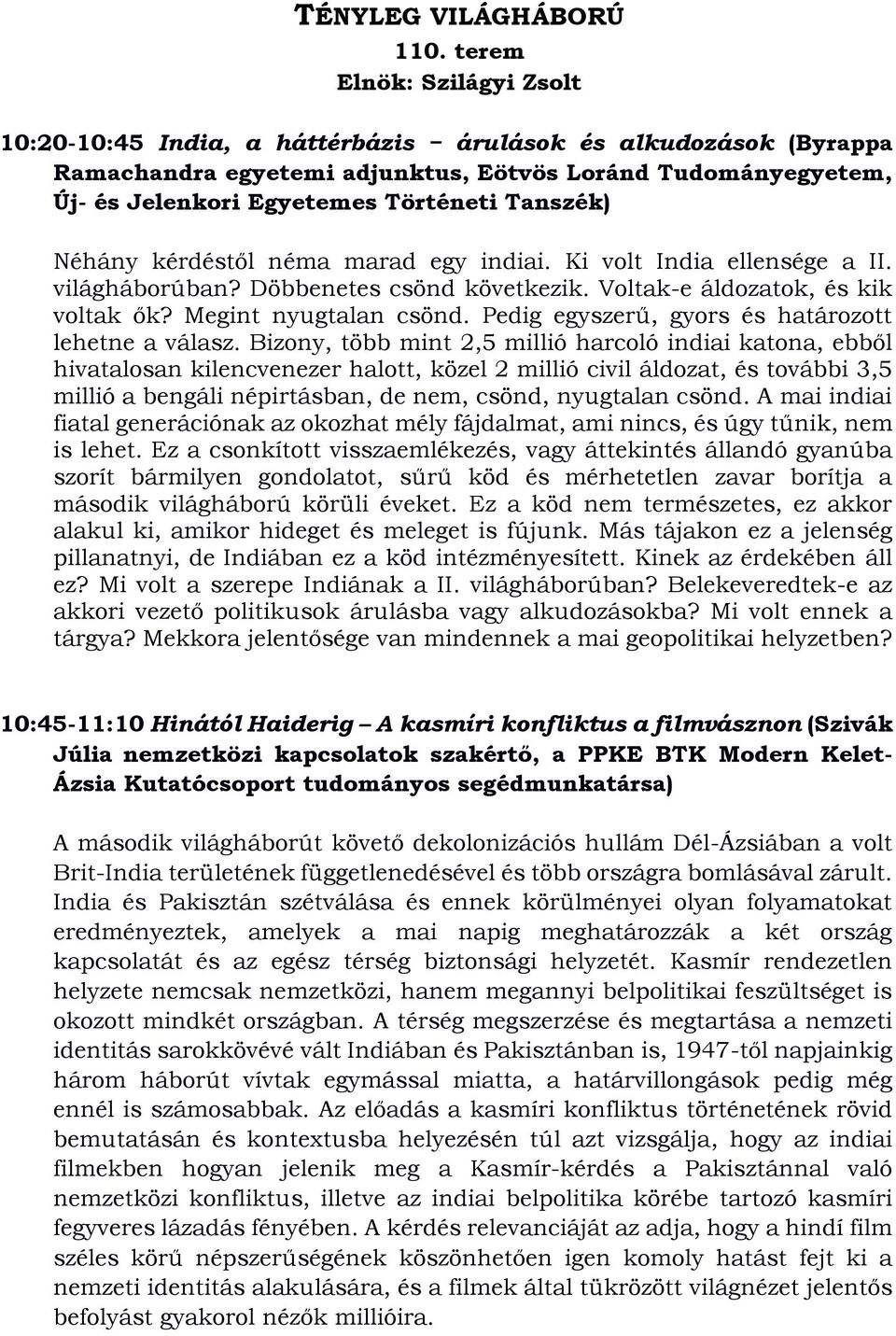 TÉNYLEG VILÁGHÁBORÚ
110. terem
Elnök: Szilágyi Zsolt

10:20-10:45 India, a háttérbázis – árulások és alkudozások (Byrappa Ramachandra egyetemi adjunktus, Eötvös Loránd Tudományegyetem, Új- és Jelenkori Egyetemes Történeti Tanszék)

Néhány kérdéstől néma marad egy indiai. Ki volt India ellensége a II. világháborúban? Döbbenetes csönd következik. Voltak-e áldozatok, és kik voltak ők? Megint nyugtalan csönd. Pedig egyszerű, gyors és határozott lehetne a válasz. Bizony, több mint 2,5 millió harcoló indiai katona, ebből hivatalosan kilencvenezer halott, közel 2 millió civil áldozat, és további 3,5 millió a bengáli népirtásban, de nem, csönd, nyugtalan csönd. A mai indiai fiatal generációnak az okozhat mély fájdalmat, ami nincs, és úgy tűnik, nem is lehet. Ez a csonkított visszaemlékezés, vagy áttekintés állandó gyanúba szorít bármilyen gondolatot, sűrű köd és mérhetetlen zavar borítja a második világháború körüli éveket. Ez a köd nem természetes, ez akkor alakul ki, amikor hideget és meleget is fújunk. Más tájakon ez a jelenség pillanatnyi, de Indiában ez a köd intézményesített. Kinek az érdekében áll ez? Mi volt a szerepe Indiának a II. világháborúban? Belekeveredtek-e az akkori vezető politikusok árulásba vagy alkudozásokba? Mi volt ennek a tárgya? Mekkora jelentősége van mindennek a mai geopolitikai helyzetben?

10:45-11:10 Hinától Haiderig – A kasmíri konfliktus a filmvásznon (Szivák Júlia nemzetközi kapcsolatok szakértő, a PPKE BTK Modern Kelet-Ázsia Kutatócsoport tudományos segédmunkatársa)

A második világháborút követő dekolonizációs hullám Dél-Ázsiában a volt Brit-India területének függetlenedésével és több országra bomlásával zárult. India és Pakisztán szétválása és ennek körülményei olyan folyamatokat eredményeztek, amelyek a mai napig meghatározzák a két ország kapcsolatát és az egész térség biztonsági helyzetét. Kasmír rendezetlen helyzete nemcsak nemzetközi, hanem megannyi belpolitikai feszültséget is okozott mindkét országban. A térség megszerzése és megtartása a nemzeti identitás sarokkövévé vált Indiában és Pakisztánban is, 1947-től napjainkig három háborút vívtak egymással miatta, a határvillongások pedig még ennél is számosabbak. Az előadás a kasmíri konfliktus történetének rövid bemutatásán és kontextusba helyezésén túl azt vizsgálja, hogy az indiai filmekben hogyan jelenik meg a Kasmír-kérdés a Pakisztánnal való nemzetközi konfliktus, illetve az indiai belpolitika körébe tartozó kasmíri fegyveres lázadás fényében. A kérdés relevanciáját az adja, hogy a hindí film széles körű népszerűségének köszönhetően igen komoly hatást fejt ki a nemzeti identitás alakulására, és a filmek által tükrözött világnézet jelentős befolyást gyakorol nézők millióira.